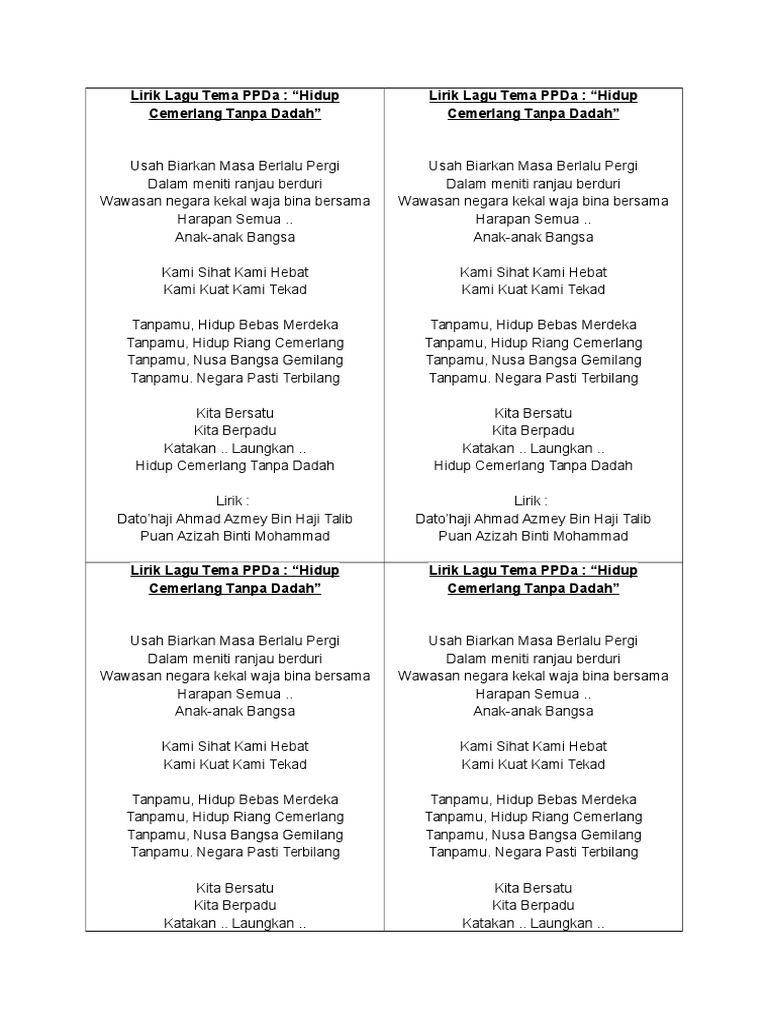 Lirik Lagu Tema PPDa : “Hidup Cemerlang Tanpa Dadah”

Usah Biarkan Masa Berlalu Pergi
Dalam meniti ranjau berduri
Wawasan negara kekal waja bina bersama
Harapan Semua ..
Anak-anak Bangsa

Kami Sihat Kami Hebat
Kami Kuat Kami Tekad

Tanpamu, Hidup Bebas Merdeka
Tanpamu, Hidup Riang Cemerlang
Tanpamu, Nusa Bangsa Gemilang
Tanpamu. Negara Pasti Terbilang

Kita Bersatu
Kita Berpadu
Katakan .. Laungkan ..
Hidup Cemerlang Tanpa Dadah

Lirik :
Dato’haji Ahmad Azmey Bin Haji Talib
Puan Azizah Binti Mohammad

Lirik Lagu Tema PPDa : “Hidup Cemerlang Tanpa Dadah”

Usah Biarkan Masa Berlalu Pergi
Dalam meniti ranjau berduri
Wawasan negara kekal waja bina bersama
Harapan Semua ..
Anak-anak Bangsa

Kami Sihat Kami Hebat
Kami Kuat Kami Tekad

Tanpamu, Hidup Bebas Merdeka
Tanpamu, Hidup Riang Cemerlang
Tanpamu, Nusa Bangsa Gemilang
Tanpamu. Negara Pasti Terbilang

Kita Bersatu
Kita Berpadu
Katakan .. Laungkan ..
Hidup Cemerlang Tanpa Dadah

Lirik :
Dato’haji Ahmad Azmey Bin Haji Talib
Puan Azizah Binti Mohammad

Lirik Lagu Tema PPDa : “Hidup Cemerlang Tanpa Dadah”

Usah Biarkan Masa Berlalu Pergi
Dalam meniti ranjau berduri
Wawasan negara kekal waja bina bersama
Harapan Semua ..
Anak-anak Bangsa

Kami Sihat Kami Hebat
Kami Kuat Kami Tekad

Tanpamu, Hidup Bebas Merdeka
Tanpamu, Hidup Riang Cemerlang
Tanpamu, Nusa Bangsa Gemilang
Tanpamu. Negara Pasti Terbilang

Kita Bersatu
Kita Berpadu
Katakan .. Laungkan ..

Lirik Lagu Tema PPDa : “Hidup Cemerlang Tanpa Dadah”

Usah Biarkan Masa Berlalu Pergi
Dalam meniti ranjau berduri
Wawasan negara kekal waja bina bersama
Harapan Semua ..
Anak-anak Bangsa

Kami Sihat Kami Hebat
Kami Kuat Kami Tekad

Tanpamu, Hidup Bebas Merdeka
Tanpamu, Hidup Riang Cemerlang
Tanpamu, Nusa Bangsa Gemilang
Tanpamu. Negara Pasti Terbilang

Kita Bersatu
Kita Berpadu
Katakan .. Laungkan ..